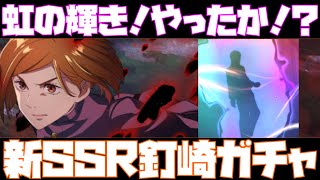 虹の輝き！やったか！？

新SSR釘崎ガチャ